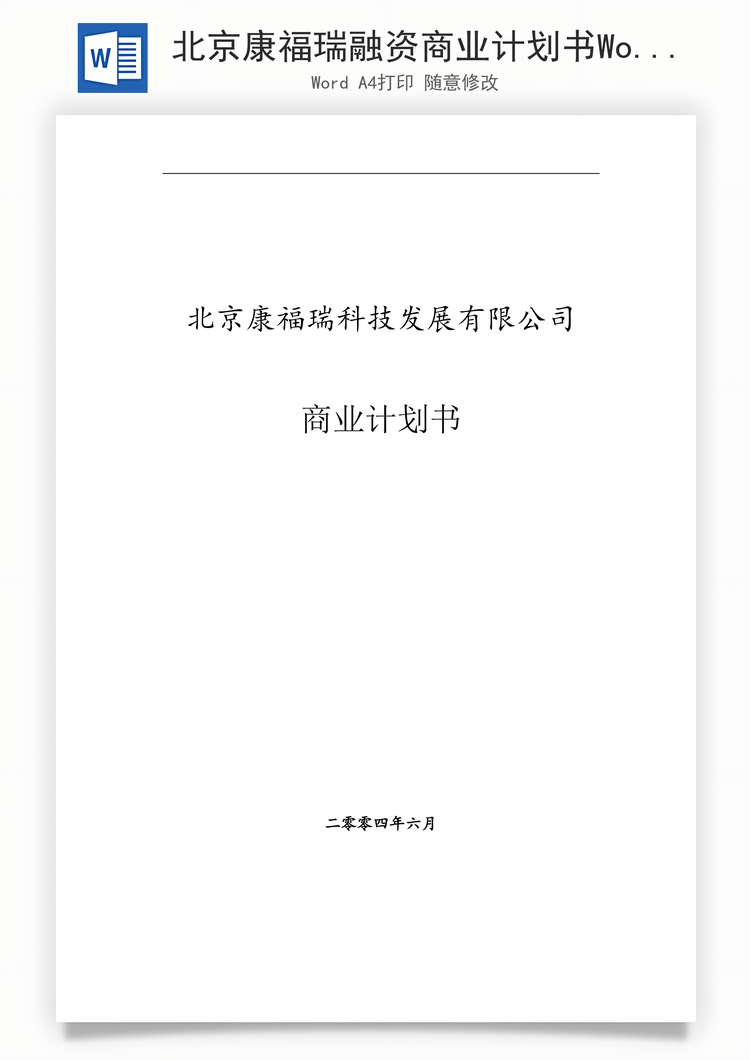 W

北京康福瑞融资商业计划书Wo...

Word A4打印 随意修改

北京康福瑞科技发展有限公司

商业计划书

二零零四年六月